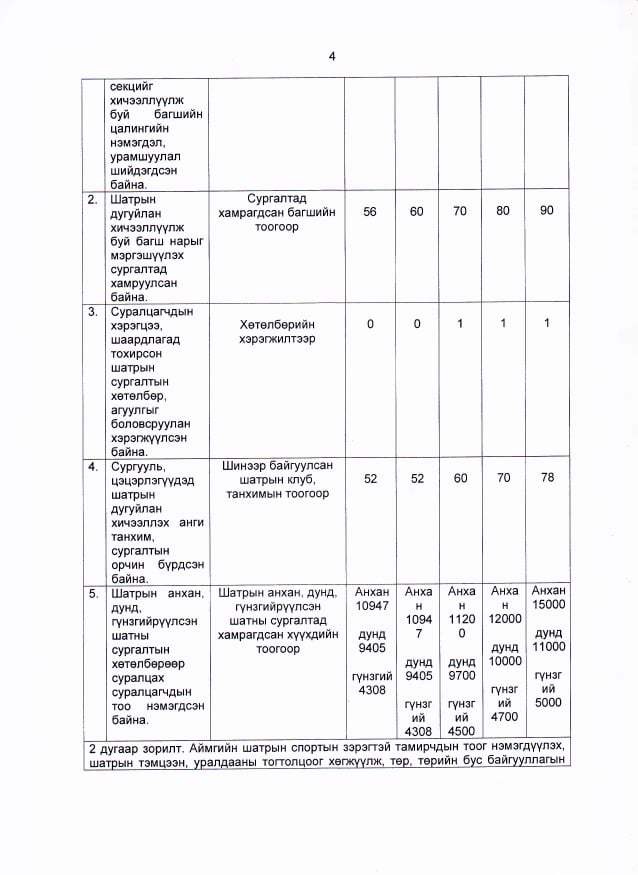 4

|  | секцийг хичээллүүлж буй багшийн цалингийн нэмэгдэл, урамшуулал шийдэгдсэн байна. |  |  |  |  |  |  |
|---|---|---|---|---|---|---|---|
| 2. | Шатрын дугуйлан хичээллүүлж буй багш нарыг мэргэшүүлэх сургалтад хамруулсан байна. | Сургалтад хамрагдсан багшийн тоогоор | 56 | 60 | 70 | 80 | 90 |
| 3. | Суралцагчдын хэрэгцээ, шаардлагад тохирсон шатрын сургалтын хөтөлбөр, агуулгыг боловсруулан хэрэгжүүлсэн байна. | Хөтөлбөрийн хэрэгжилтээр | 0 | 0 | 1 | 1 | 1 |
| 4. | Сургууль, цэцэрлэгүүдэд шатрын дугуйлан хичээллэх анги танхим, сургалтын орчин бүрдсэн байна. | Шинээр байгуулсан шатрын клуб, танхимын тоогоор | 52 | 52 | 60 | 70 | 78 |
| 5. | Шатрын анхан, дунд, гүнзгийрүүлсэн шатны сургалтын хөтөлбөрөөр суралцах суралцагчдын тоо нэмэгдсэн байна. | Шатрын анхан, дунд, гүнзгийрүүлсэн шатны сургалтад хамрагдсан хүүхдийн тоогоор | Анхан 10947 дунд 9405 гүнзгий 4308 | Анхан 10947 дунд 9405 гүнзгий 4308 | Анхан 11200 дунд 9700 гүнзгий 4500 | Анхан 12000 дунд 10000 гүнзгий 4700 | Анхан 15000 дунд 11000 гүнзгий 5000 |

2 дугаар зорилт. Аймгийн шатрын спортын зэрэгтэй тамирчдын тоог нэмэгдүүлэх, шатрын тэмцээн, уралдааны тогтолцоог хөгжүүлж, төр, төрийн бус байгууллагын